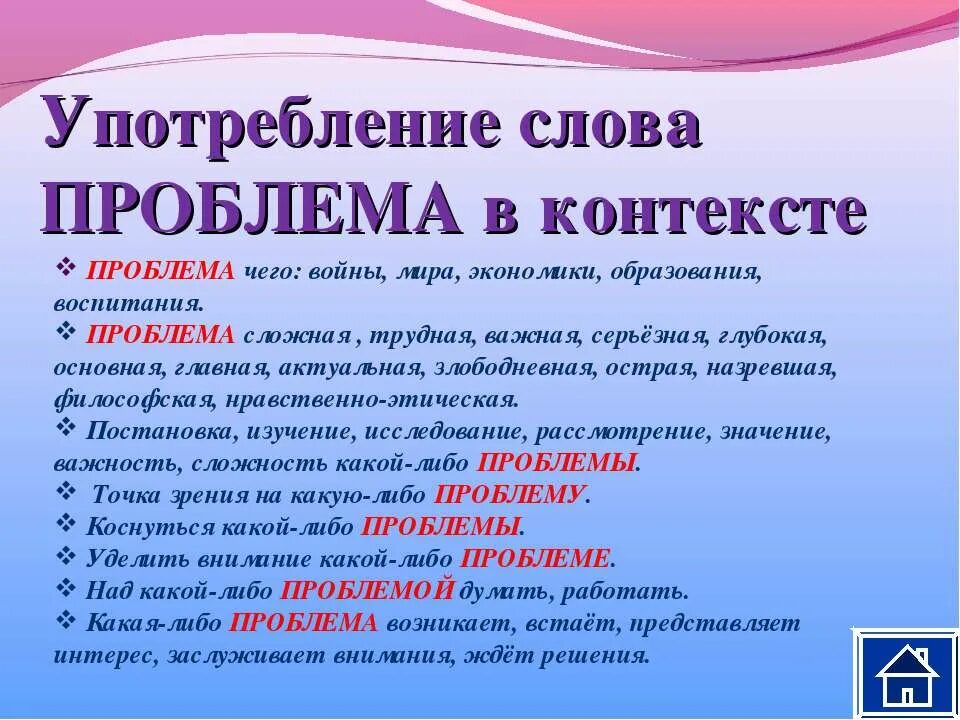 Употребление слова ПРОБЛЕМА в контексте

❖ ПРОБЛЕМА чего: войны, мира, экономики, образования, воспитания.
❖ ПРОБЛЕМА сложная , трудная, важная, серьёзная, глубокая, основная, главная, актуальная, злободневная, острая, назревшая, философская, нравственно-этическая.
❖ Постановка, изучение, исследование, рассмотрение, значение, важность, сложность какой-либо ПРОБЛЕМЫ.
❖ Точка зрения на какую-либо ПРОБЛЕМУ.
❖ Коснуться какой-либо ПРОБЛЕМЫ.
❖ Уделить внимание какой-либо ПРОБЛЕМЕ.
❖ Над какой-либо ПРОБЛЕМОЙ думать, работать.
❖ Какая-либо ПРОБЛЕМА возникает, встаёт, представляет интерес, заслуживает внимания, ждёт решения.